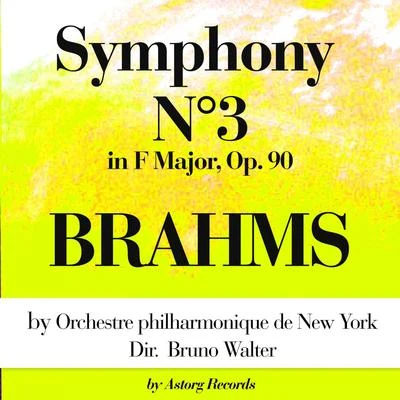 Symphony N°3
in F Major, Op. 90

BRAHMS

by Orchestre philharmonique de New York
Dir. Bruno Walter

by Astorg Records